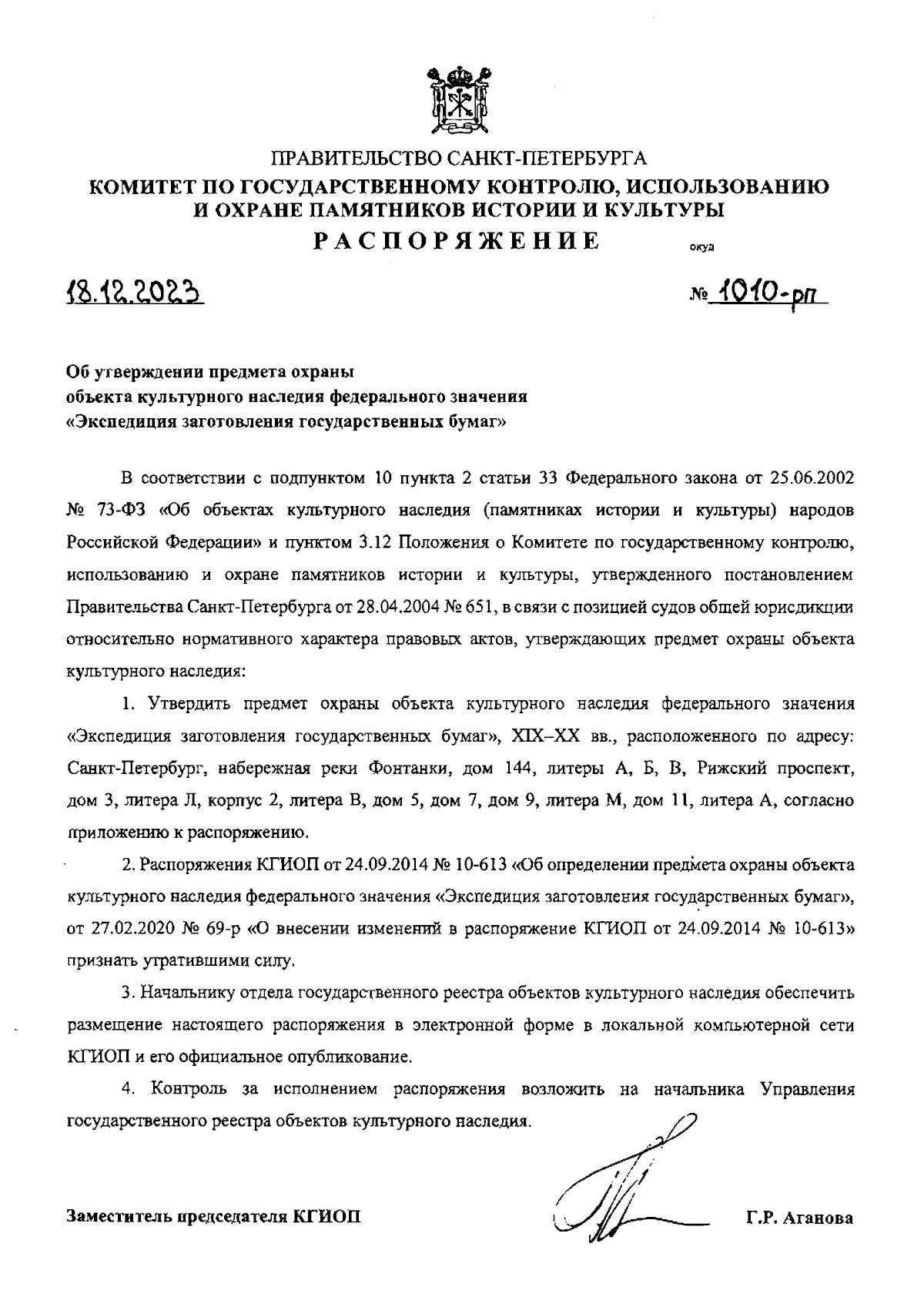 ПРАВИТЕЛЬСТВО САНКТ-ПЕТЕРБУРГА
КОМИТЕТ ПО ГОСУДАРСТВЕННОМУ КОНТРОЛЮ, ИСПОЛЬЗОВАНИЮ И ОХРАНЕ ПАМЯТНИКОВ ИСТОРИИ И КУЛЬТУРЫ
РАСПОРЯЖЕНИЕ
окуд

18.12.2023

№ 1010-рп

Об утверждении предмета охраны
объекта культурного наследия федерального значения
«Экспедиция заготовления государственных бумаг»

В соответствии с подпунктом 10 пункта 2 статьи 33 Федерального закона от 25.06.2002 № 73-ФЗ «Об объектах культурного наследия (памятниках истории и культуры) народов Российской Федерации» и пунктом 3.12 Положения о Комитете по государственному контролю, использованию и охране памятников истории и культуры, утвержденного постановлением Правительства Санкт-Петербурга от 28.04.2004 № 651, в связи с позицией судов общей юрисдикции относительно нормативного характера правовых актов, утверждающих предмет охраны объекта культурного наследия:

1. Утвердить предмет охраны объекта культурного наследия федерального значения «Экспедиция заготовления государственных бумаг», XIX–XX вв., расположенного по адресу: Санкт-Петербург, набережная реки Фонтанки, дом 144, литеры А, Б, В, Рижский проспект, дом 3, литера Л, корпус 2, литера В, дом 5, дом 7, дом 9, литера М, дом 11, литера А, согласно приложению к распоряжению.

2. Распоряжения КГИОП от 24.09.2014 № 10-613 «Об определении предмета охраны объекта культурного наследия федерального значения «Экспедиция заготовления государственных бумаг», от 27.02.2020 № 69-р «О внесении изменений в распоряжение КГИОП от 24.09.2014 № 10-613» признать утратившими силу.

3. Начальнику отдела государственного реестра объектов культурного наследия обеспечить размещение настоящего распоряжения в электронной форме в локальной компьютерной сети КГИОП и его официальное опубликование.

4. Контроль за исполнением распоряжения возложить на начальника Управления государственного реестра объектов культурного наследия.

Заместитель председателя КГИОП

Г.Р. Аганова